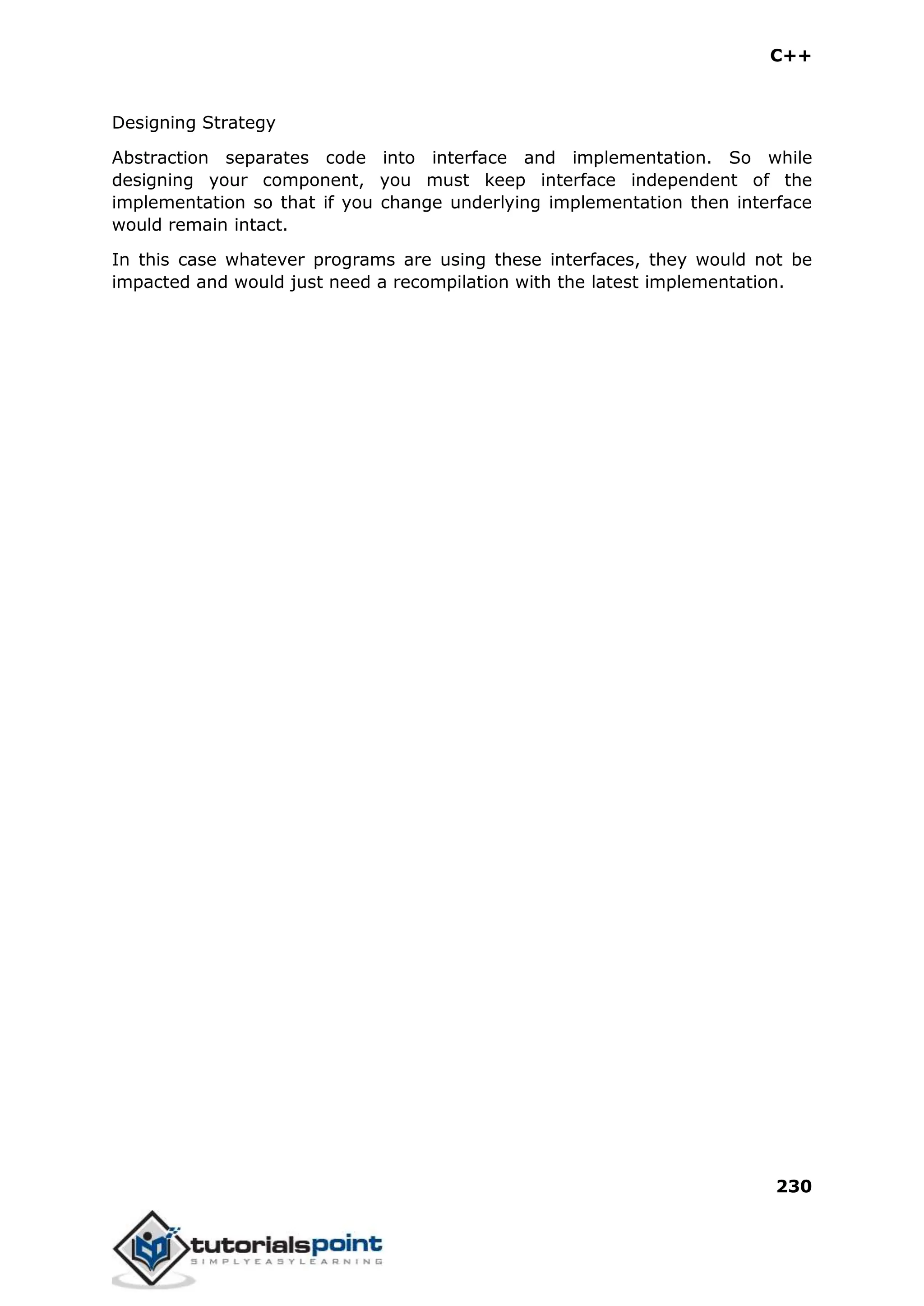 C++

Designing Strategy

Abstraction separates code into interface and implementation. So while designing your component, you must keep interface independent of the implementation so that if you change underlying implementation then interface would remain intact.

In this case whatever programs are using these interfaces, they would not be impacted and would just need a recompilation with the latest implementation.

230

tutorialspoint
SIMPLYEASYLEARNING